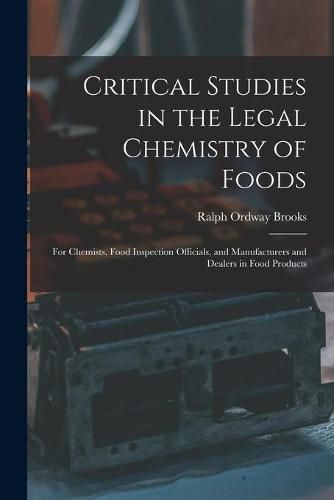 Critical Studies in the Legal Chemistry of Foods

Ralph Ordway Brooks

For Chemists, Food Inspection Officials, and Manufacturers and Dealers in Food Products